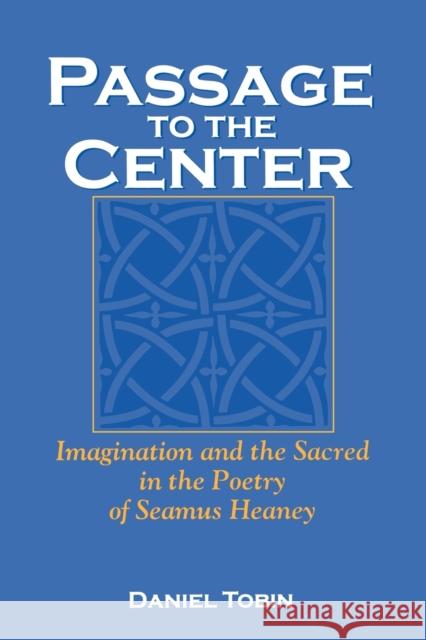 PASSAGE
TO THE
CENTER

Imagination and the Sacred in the Poetry of Seamus Heaney

DANIEL TOBIN